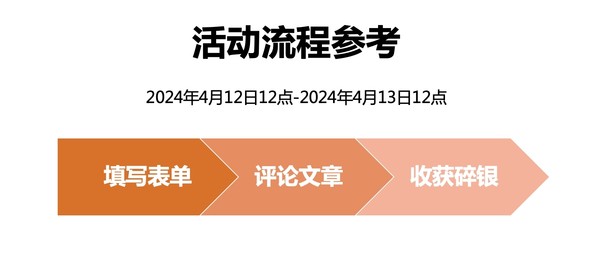 活动流程参考

2024年4月12日12点-2024年4月13日12点

填写表单

评论文章

收获碎银